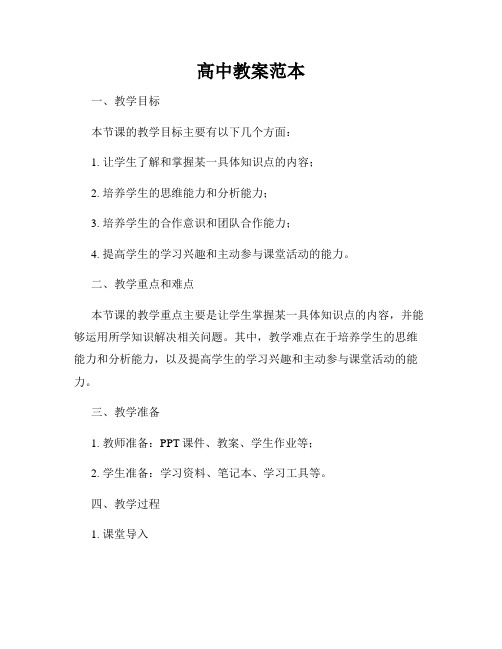 高中教案范本

一、教学目标

本节课的教学目标主要有以下几个方面：

1. 让学生了解和掌握某一具体知识点的内容；

2. 培养学生的思维能力和分析能力；

3. 培养学生的合作意识和团队合作能力；

4. 提高学生的学习兴趣和主动参与课堂活动的能力。

二、教学重点和难点

本节课的教学重点主要是让学生掌握某一具体知识点的内容，并能够运用所学知识解决相关问题。其中，教学难点在于培养学生的思维能力和分析能力，以及提高学生的学习兴趣和主动参与课堂活动的能力。

三、教学准备

1. 教师准备：PPT 课件、教案、学生作业等；

2. 学生准备：学习资料、笔记本、学习工具等。

四、教学过程

1. 课堂导入